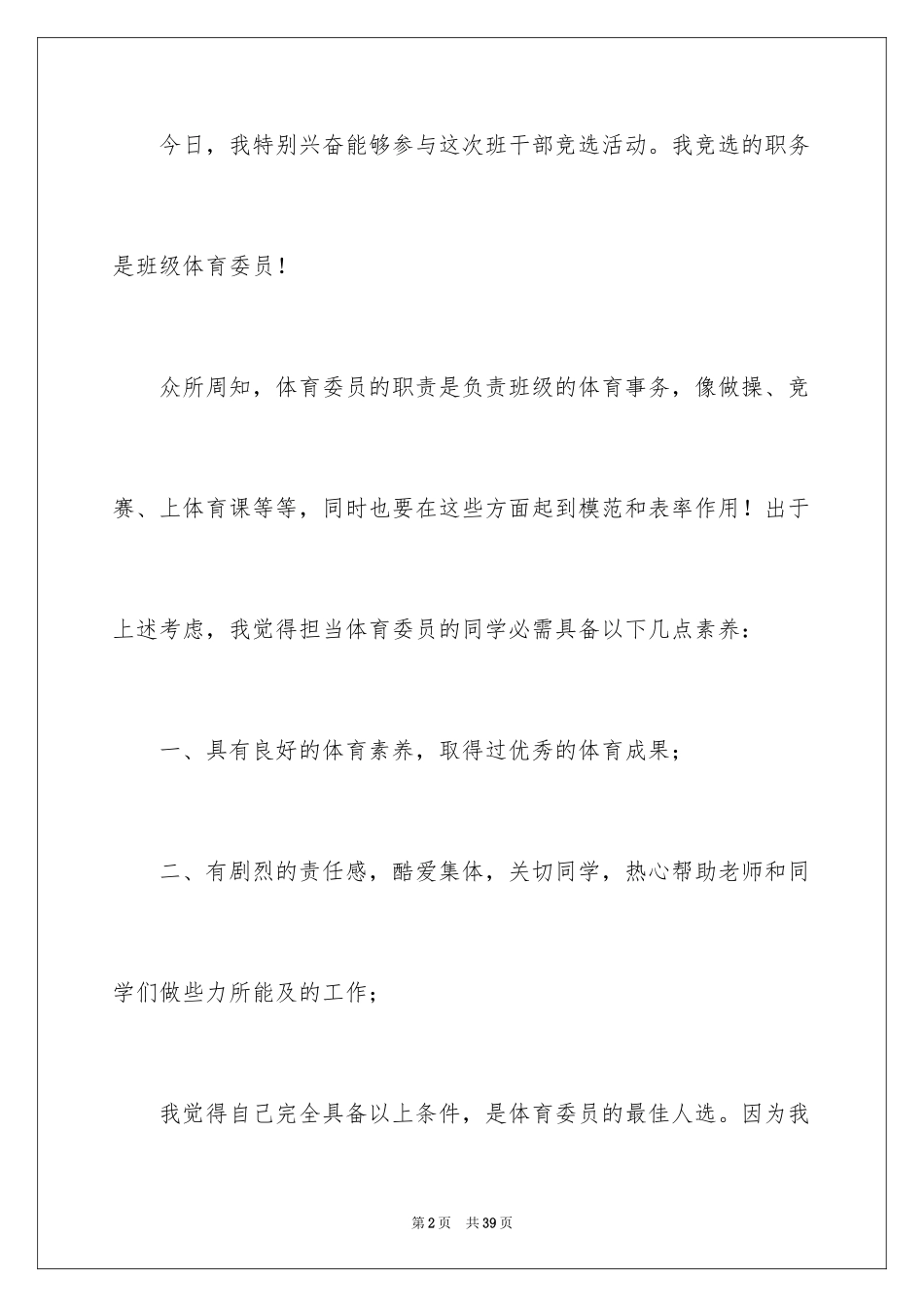 今日，我特别兴奋能够参与这次班干部竞选活动。我竞选的职务是班级体育委员！

众所周知，体育委员的职责是负责班级的体育事务，像做操、竞赛、上体育课等等，同时也要在这些方面起到模范和表率作用！出于上述考虑，我觉得担当体育委员的同学必需具备以下几点素养：

一、具有良好的体育素养，取得过优秀的体育成果；

二、有剧烈的责任感，酷爱集体，关切同学，热心帮助老师和同学们做些力所能及的工作；

我觉得自己完全具备以上条件，是体育委员的最佳人选。因为我

第2页 共39页